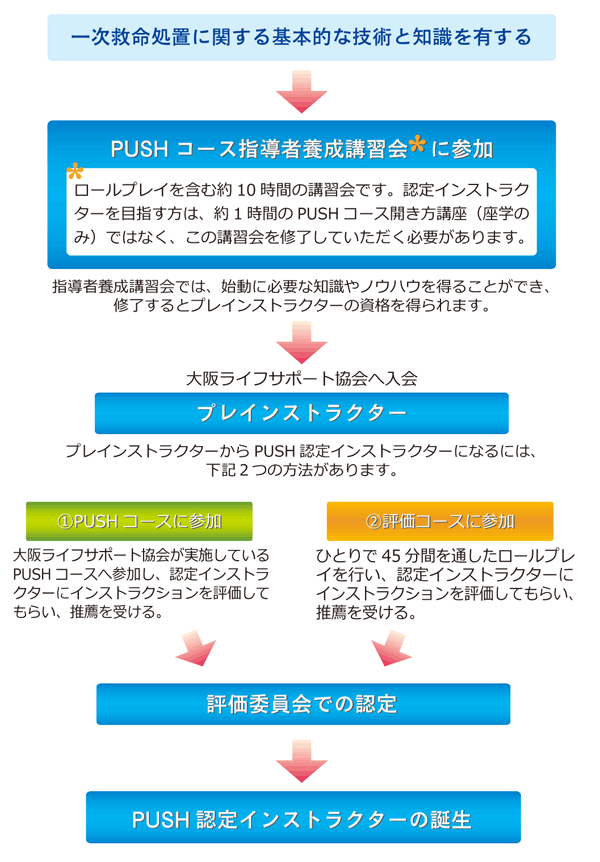 一次救命処置に関する基本的な技術と知識を有する

PUSH コース指導者養成講習会*に参加

*ロールプレイを含む約 10 時間の講習会です。認定インストラクターを目指す方は、約 1 時間の PUSH コース開き方講座（座学のみ）ではなく、この講習会を修了していただく必要があります。

指導者養成講習会では、始動に必要な知識やノウハウを得ることができ、修了するとプレインストラクターの資格を得られます。

大阪ライフサポート協会へ入会

プレインストラクター

プレインストラクターから PUSH 認定インストラクターになるには、下記 2 つの方法があります。

①PUSH コースに参加

大阪ライフサポート協会が実施している PUSH コースへ参加し、認定インストラクターにインストラクションを評価してもらい、推薦を受ける。

②評価コースに参加

ひとりで 45 分間を通したロールプレイを行い、認定インストラクターにインストラクションを評価してもらい、推薦を受ける。

評価委員会での認定

PUSH 認定インストラクターの誕生